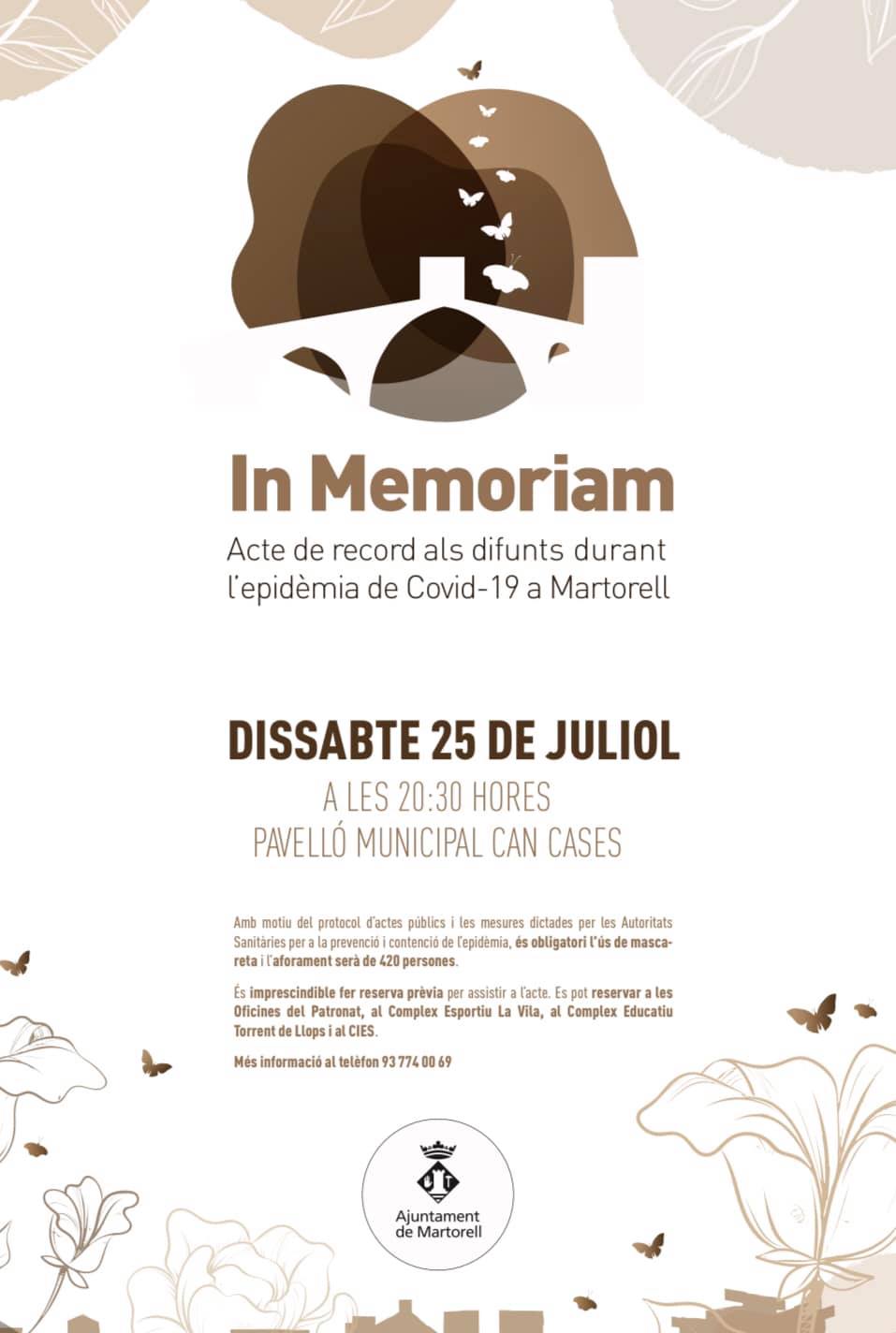 In Memoriam

Acte de record als difunts durant l'epidèmia de Covid-19 a Martorell

DISSABTE 25 DE JULIOL

A LES 20:30 HORES

PAVELLÓ MUNICIPAL CAN CASES

Amb motiu del protocol d'actes públics i les mesures dictades per les Autoritats Sanitàries per a la prevenció i contenció de l'epidèmia, és obligatori l'ús de mascareta i l'aforament serà de 420 persones.

És imprescindible fer reserva prèvia per assistir a l'acte. Es pot reservar a les Oficines del Patronat, al Complex Esportiu La Vila, al Complex Educatiu Torrent de Llops i al CIES.

Més informació al telèfon 93 774 00 69

Ajuntament de Martorell